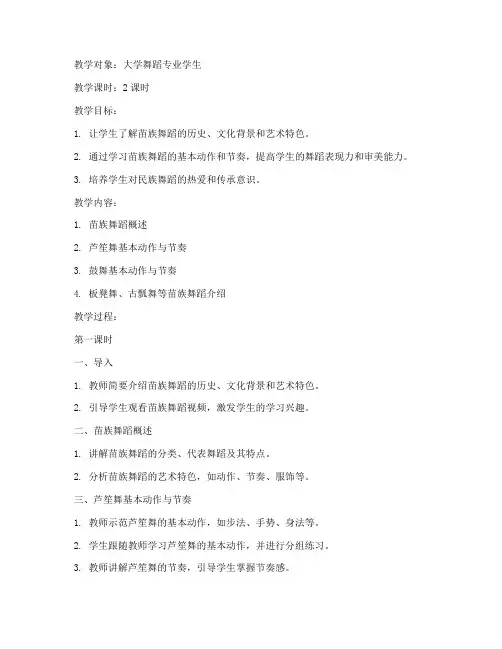 教学对象：大学舞蹈专业学生

教学课时：2 课时

教学目标：

1. 让学生了解苗族舞蹈的历史、文化背景和艺术特色。

2. 通过学习苗族舞蹈的基本动作和节奏，提高学生的舞蹈表现力和审美能力。

3. 培养学生对民族舞蹈的热爱和传承意识。

教学内容：

1. 苗族舞蹈概述

2. 芦笙舞基本动作与节奏

3. 鼓舞基本动作与节奏

4. 板凳舞、古瓢舞等苗族舞蹈介绍

教学过程：

第一课时

一、导入

1. 教师简要介绍苗族舞蹈的历史、文化背景和艺术特色。

2. 引导学生观看苗族舞蹈视频，激发学生的学习兴趣。

二、苗族舞蹈概述

1. 讲解苗族舞蹈的分类、代表舞蹈及其特点。

2. 分析苗族舞蹈的艺术特色，如动作、节奏、服饰等。

三、芦笙舞基本动作与节奏

1. 教师示范芦笙舞的基本动作，如步法、手势、身法等。

2. 学生跟随教师学习芦笙舞的基本动作，并进行分组练习。

3. 教师讲解芦笙舞的节奏，引导学生掌握节奏感。